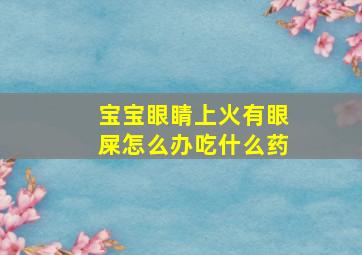 宝宝眼睛上火有眼屎怎么办吃什么药